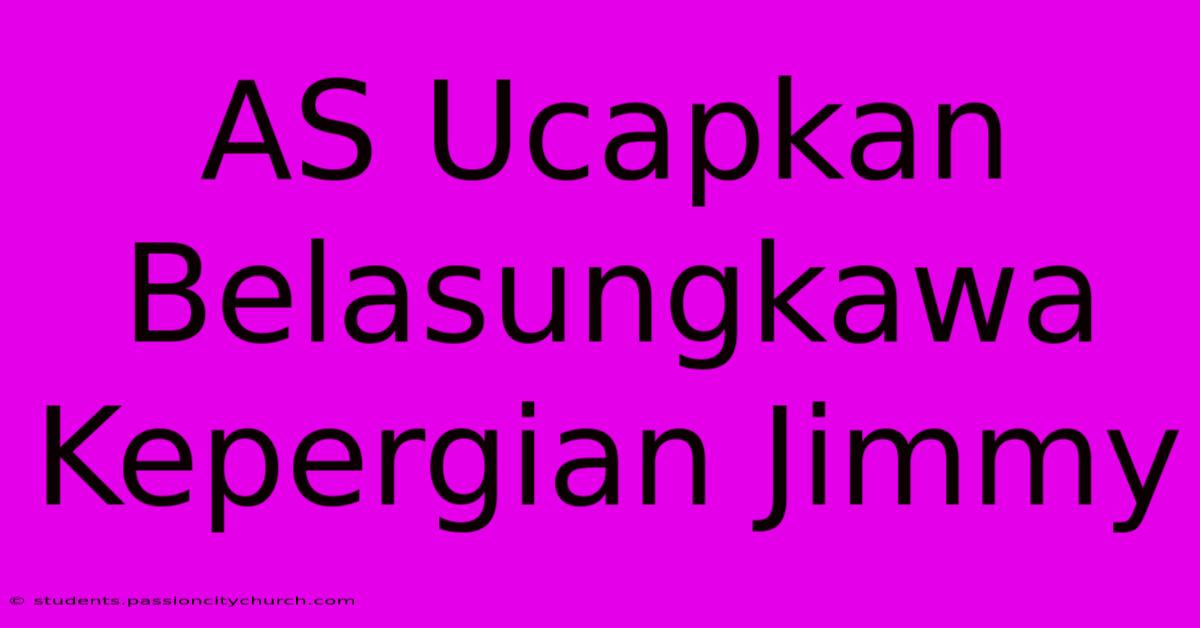 AS Ucapkan Belasungkawa Kepergian Jimmy

© students.passioncitychurch.com